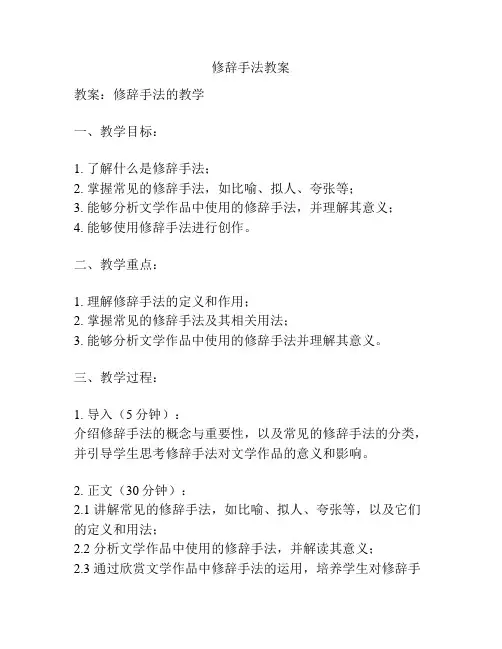 修辞手法教案

教案：修辞手法的教学

一、教学目标：

1. 了解什么是修辞手法；
2. 掌握常见的修辞手法，如比喻、拟人、夸张等；
3. 能够分析文学作品中使用的修辞手法，并理解其意义；
4. 能够使用修辞手法进行创作。

二、教学重点：

1. 理解修辞手法的定义和作用；
2. 掌握常见的修辞手法及其相关用法；
3. 能够分析文学作品中使用的修辞手法并理解其意义。

三、教学过程：

1. 导入（5 分钟）：
介绍修辞手法的概念与重要性，以及常见的修辞手法的分类，并引导学生思考修辞手法对文学作品的意义和影响。

2. 正文（30 分钟）：
2.1 讲解常见的修辞手法，如比喻、拟人、夸张等，以及它们的定义和用法；
2.2 分析文学作品中使用的修辞手法，并解读其意义；
2.3 通过欣赏文学作品中修辞手法的运用，培养学生对修辞手